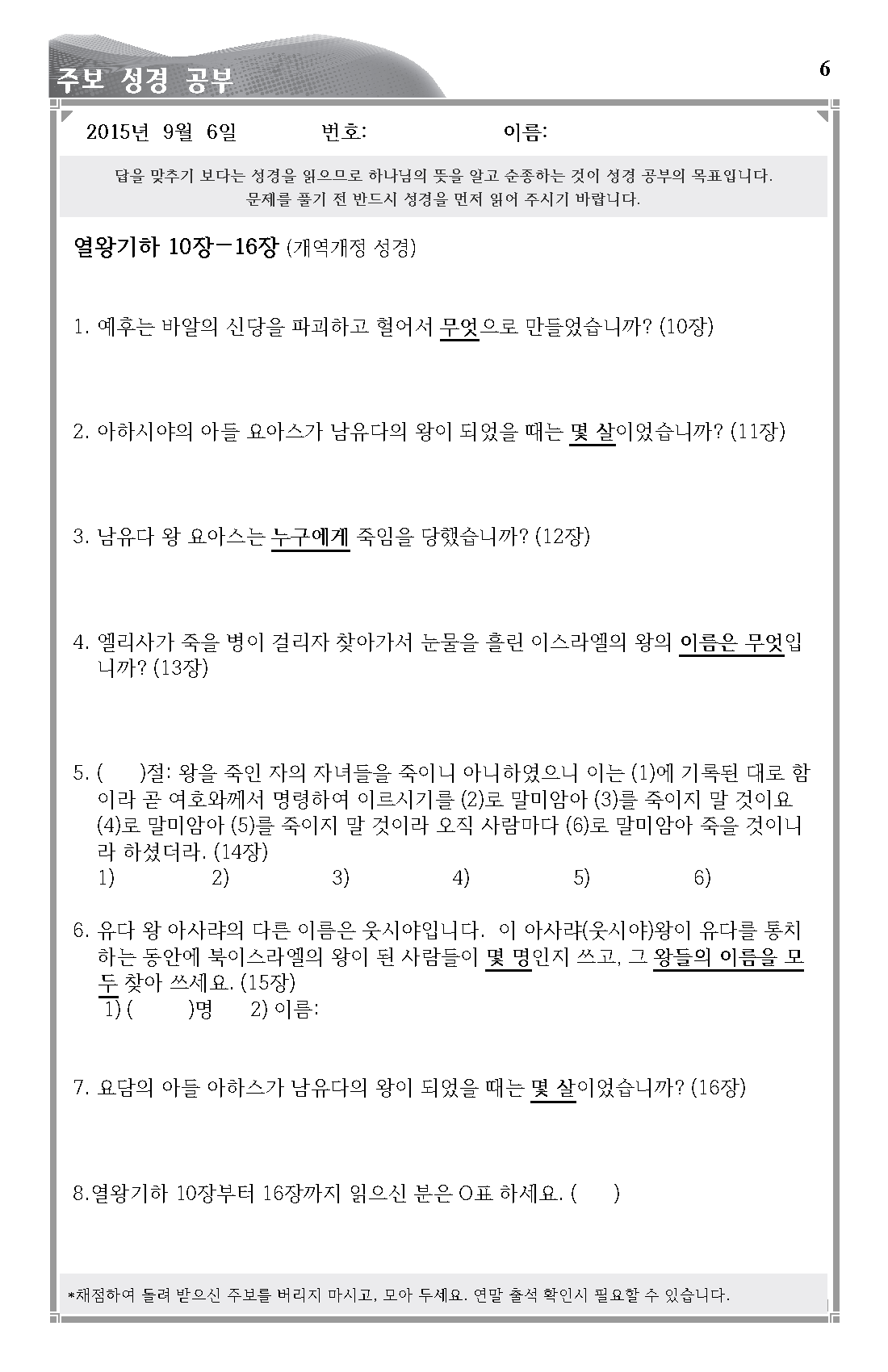 주보 성경 공부

6

2015년 9월 6일 번호: 이름:

답을 맞추기 보다는 성경을 읽으므로 하나님의 뜻을 알고 순종하는 것이 성경 공부의 목표입니다. 문제를 풀기 전 반드시 성경을 먼저 읽어 주시기 바랍니다.

열왕기하 10장－16장 (개역개정 성경)

1. 예후는 바알의 신당을 파괴하고 헐어서 무엇으로 만들었습니까? (10장)

2. 아하시야의 아들 요아스가 남유다의 왕이 되었을 때는 몇 살이었습니까? (11장)

3. 남유다 왕 요아스는 누구에게 죽임을 당했습니까? (12장)

4. 엘리사가 죽을 병이 걸리자 찾아가서 눈물을 흘린 이스라엘의 왕의 이름은 무엇입니까? (13장)

5. ( )절: 왕을 죽인 자의 자녀들을 죽이니 아니하였으니 이는 (1)에 기록된 대로 함이라 곧 여호와께서 명령하여 이르시기를 (2)로 말미암아 (3)를 죽이지 말 것이요 (4)로 말미암아 (5)를 죽이지 말 것이라 오직 사람마다 (6)로 말미암아 죽을 것이니라 하셨더라. (14장)
1) 2) 3) 4) 5) 6)

6. 유다 왕 아사랴의 다른 이름은 웃시야입니다. 이 아사랴(웃시야)왕이 유다를 통치하는 동안에 북이스라엘의 왕이 된 사람들이 몇 명인지 쓰고, 그 왕들의 이름을 모두 찾아 쓰세요. (15장)
1) ( )명 2) 이름:

7. 요담의 아들 아하스가 남유다의 왕이 되었을 때는 몇 살이었습니까? (16장)

8.열왕기하 10장부터 16장까지 읽으신 분은 O표 하세요. ( )

*채점하여 돌려 받으신 주보를 버리지 마시고, 모아 두세요. 연말 출석 확인시 필요할 수 있습니다.